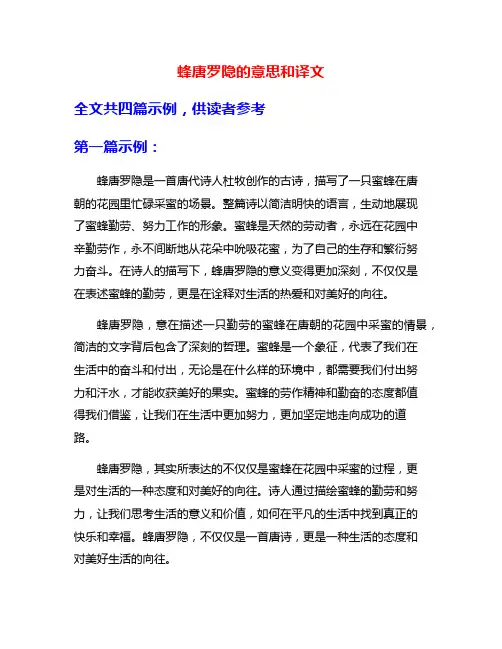 蜂唐罗隐的意思和译文

全文共四篇示例，供读者参考

第一篇示例：

蜂唐罗隐是一首唐代诗人杜牧创作的古诗，描写了一只蜜蜂在唐朝的花园里忙碌采蜜的场景。整篇诗以简洁明快的语言，生动地展现了蜜蜂勤劳、努力工作的形象。蜜蜂是天然的劳动者，永远在花园中辛勤劳作，永不间断地从花朵中吮吸花蜜，为了自己的生存和繁衍努力奋斗。在诗人的描写下，蜂唐罗隐的意义变得更加深刻，不仅仅是在表述蜜蜂的勤劳，更是在诠释对生活的热爱和对美好的向往。

蜂唐罗隐，意在描述一只勤劳的蜜蜂在唐朝的花园中采蜜的情景，简洁的文字背后包含了深刻的哲理。蜜蜂是一个象征，代表了我们在生活中的奋斗和付出，无论是在什么样的环境中，都需要我们付出努力和汗水，才能收获美好的果实。蜜蜂的劳作精神和勤奋的态度都值得我们借鉴，让我们在生活中更加努力，更加坚定地走向成功的道路。

蜂唐罗隐，其实所表达的不仅仅是蜜蜂在花园中采蜜的过程，更是对生活的一种态度和对美好的向往。诗人通过描绘蜜蜂的勤劳和努力，让我们思考生活的意义和价值，如何在平凡的生活中找到真正的快乐和幸福。蜂唐罗隐，不仅仅是一首唐诗，更是一种生活的态度和对美好生活的向往。